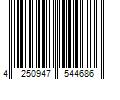 4 250947 544686